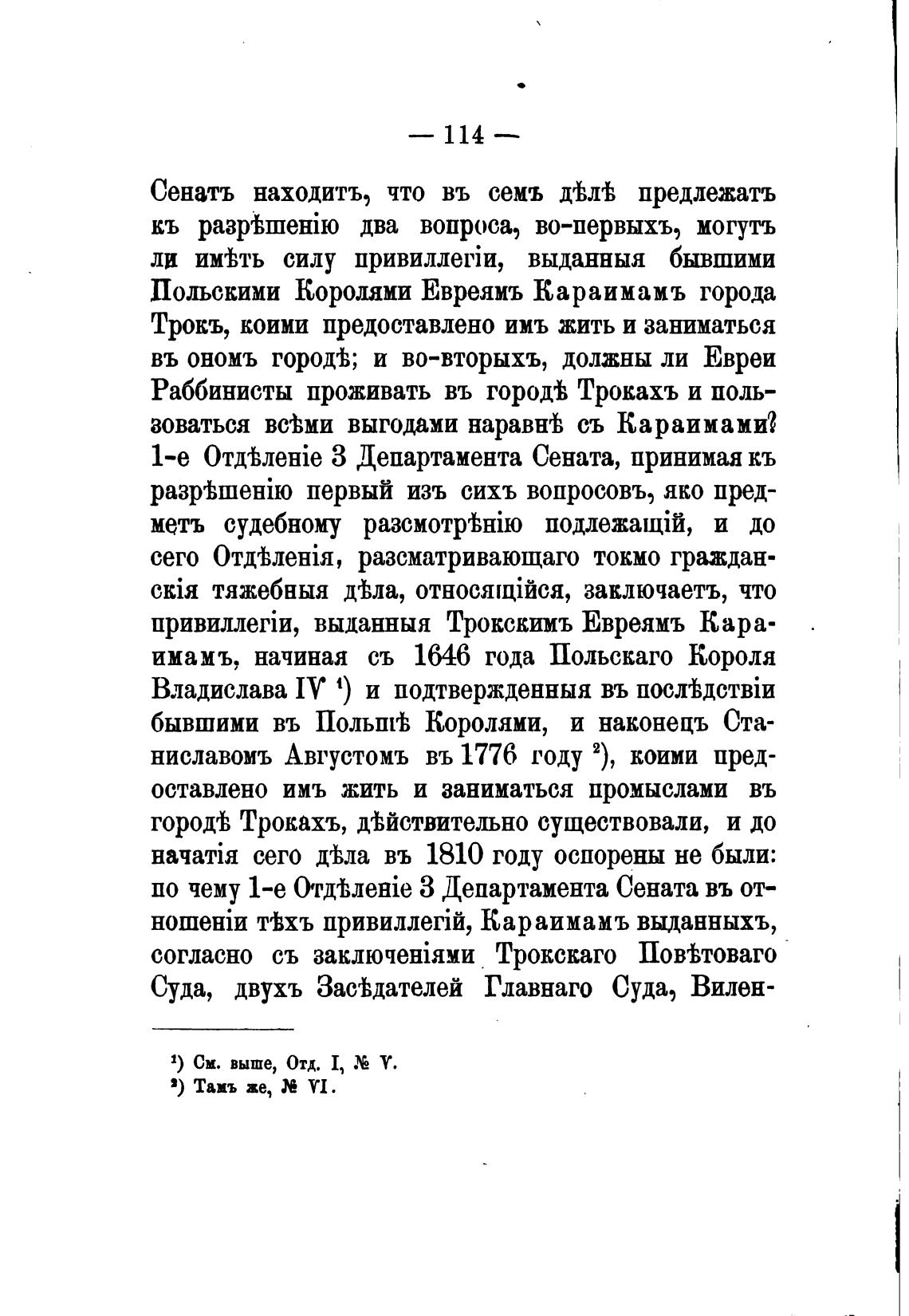 — 114 —

Сенатъ находитъ, что въ семъ дѣлѣ предлежатъ къ разрѣшенію два вопроса, во-первыхъ, могутъ ли имѣть силу привиллегіи, выданныя бывшими Польскими Королями Евреямъ Караимамъ города Трокъ, коими предоставлено имъ жить и заниматься въ ономъ городѣ; и во-вторыхъ, должны ли Евреи Раббинисты проживать въ городѣ Трокахъ и пользоваться всѣми выгодами наравнѣ съ Караимами? 1-е Отдѣленіе 3 Департамента Сената, принимая къ разрѣшенію первый изъ сихъ вопросовъ, яко предметъ судебному разсмотрѣнію подлежащій, и до сего Отдѣленія, разсматривающаго токмо гражданскія тяжебныя дѣла, относящійся, заключаетъ, что привиллегіи, выданныя Трокскимъ Евреямъ Караимамъ, начиная съ 1646 года Польскаго Короля Владислава IV ¹) и подтвержденныя въ послѣдствіи бывшими въ Польшѣ Королями, и наконецъ Станиславомъ Августомъ въ 1776 году ²), коими предоставлено имъ жить и заниматься промыслами въ городѣ Трокахъ, дѣйствительно существовали, и до начатія сего дѣла въ 1810 году оспорены не были: по чему 1-е Отдѣленіе 3 Департамента Сената въ отношеніи тѣхъ привиллегій, Караимамъ выданныхъ, согласно съ заключеніями Трокскаго Повѣтоваго Суда, двухъ Засѣдателей Главнаго Суда, Вилен-

¹) См. выше, Отд. I, № V.
²) Тамъ же, № VI.